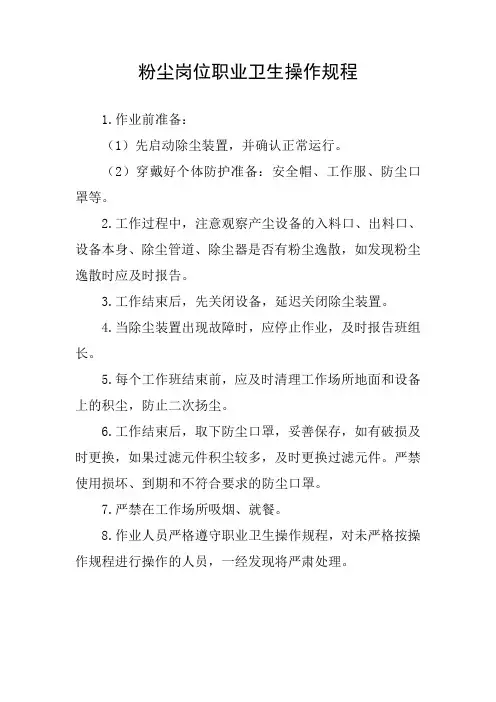 粉尘岗位职业卫生操作规程

1.作业前准备：

（1）先启动除尘装置，并确认正常运行。

（2）穿戴好个体防护准备：安全帽、工作服、防尘口罩等。

2.工作过程中，注意观察产尘设备的入料口、出料口、设备本身、除尘管道、除尘器是否有粉尘逸散，如发现粉尘逸散时应及时报告。

3.工作结束后，先关闭设备，延迟关闭除尘装置。

4.当除尘装置出现故障时，应停止作业，及时报告班组长。

5.每个工作班结束前，应及时清理工作场所地面和设备上的积尘，防止二次扬尘。

6.工作结束后，取下防尘口罩，妥善保存，如有破损及时更换，如果过滤元件积尘较多，及时更换过滤元件。严禁使用损坏、到期和不符合要求的防尘口罩。

7.严禁在工作场所吸烟、就餐。

8.作业人员严格遵守职业卫生操作规程，对未严格按操作规程进行操作的人员，一经发现将严肃处理。